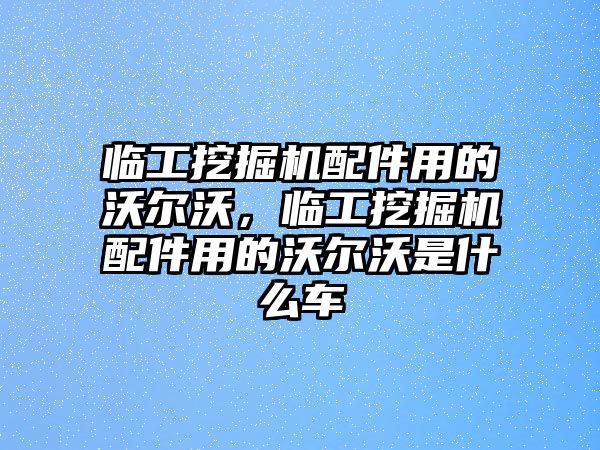 临工挖掘机配件用的沃尔沃，临工挖掘机配件用的沃尔沃是什么车